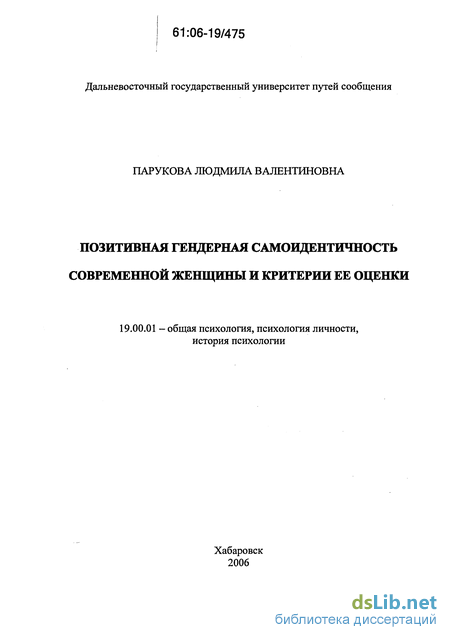 61:06-19/475

Дальневосточный государственный университет путей сообщения

ПАРУКОВА ЛЮДМИЛА ВАЛЕНТИНОВНА

ПОЗИТИВНАЯ ГЕНДЕРНАЯ САМОИДЕНТИЧНОСТЬ СОВРЕМЕННОЙ ЖЕНЩИНЫ И КРИТЕРИИ ЕЕ ОЦЕНКИ

19.00.01 – общая психология, психология личности, история психологии

Хабаровск
2006

dsLib.net
библиотека диссертаций